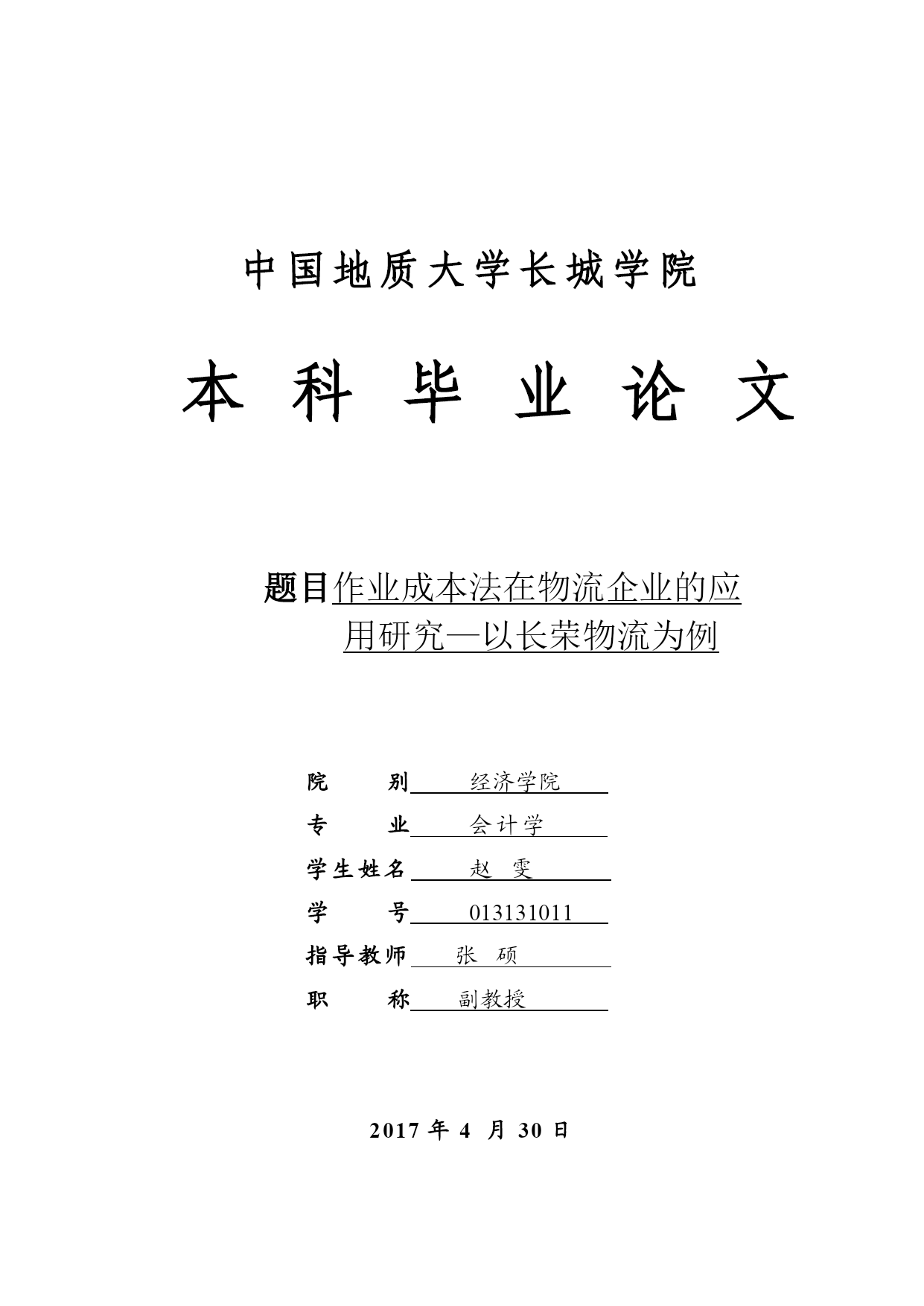 中国地质大学长城学院

本 科 毕 业 论 文

题目作业成本法在物流企业的应用研究—以长荣物流为例

院　　别　经济学院
专　　业　会计学
学生姓名　赵 雯
学　　号　013131011
指导教师　张 硕
职　　称　副教授

2017 年 4 月 30 日